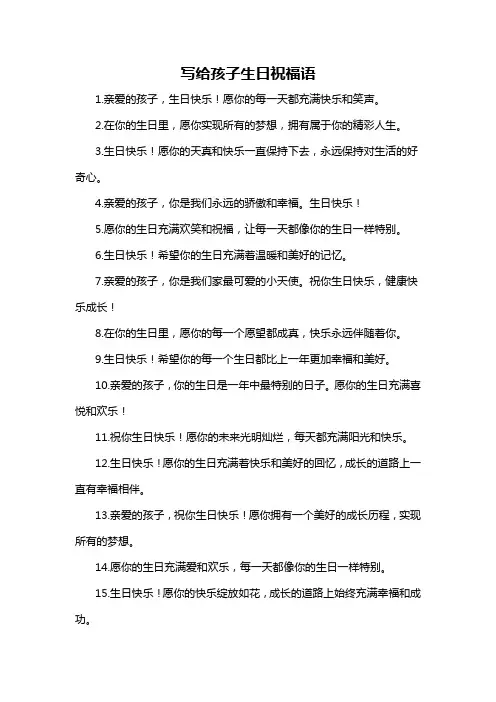 写给孩子生日祝福语

1.亲爱的孩子，生日快乐！愿你的每一天都充满快乐和笑声。

2.在你的生日里，愿你实现所有的梦想，拥有属于你的精彩人生。

3.生日快乐！愿你的天真和快乐一直保持下去，永远保持对生活的好奇心。

4.亲爱的孩子，你是我们永远的骄傲和幸福。生日快乐！

5.愿你的生日充满欢笑和祝福，让每一天都像你的生日一样特别。

6.生日快乐！希望你的生日充满着温暖和美好的记忆。

7.亲爱的孩子，你是我们家最可爱的小天使。祝你生日快乐，健康快乐成长！

8.在你的生日里，愿你的每一个愿望都成真，快乐永远伴随着你。

9.生日快乐！希望你的每一个生日都比上一年更加幸福和美好。

10.亲爱的孩子，你的生日是一年中最特别的日子。愿你的生日充满喜悦和欢乐！

11.祝你生日快乐！愿你的未来光明灿烂，每天都充满阳光和快乐。

12.生日快乐！愿你的生日充满着快乐和美好的回忆，成长的道路上一直有幸福相伴。

13.亲爱的孩子，祝你生日快乐！愿你拥有一个美好的成长历程，实现所有的梦想。

14.愿你的生日充满爱和欢乐，每一天都像你的生日一样特别。

15.生日快乐！愿你的快乐绽放如花，成长的道路上始终充满幸福和成功。